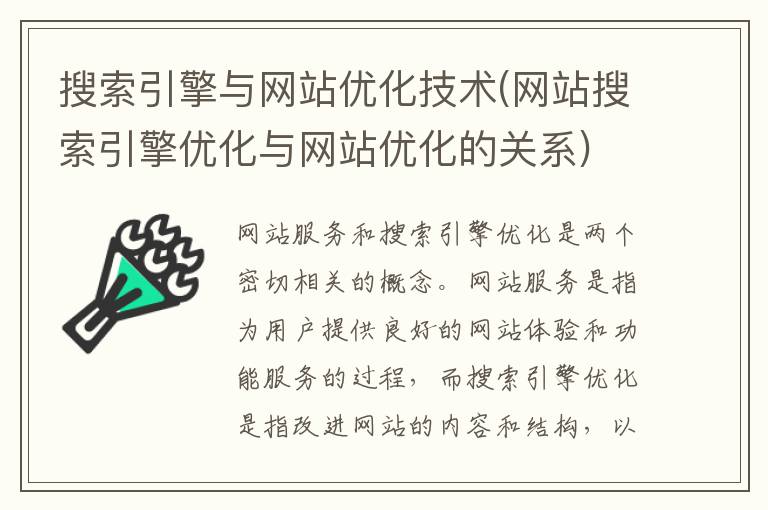 搜索引擎与网站优化技术(网站搜索引擎优化与网站优化的关系)

网站服务和搜索引擎优化是两个密切相关的概念。网站服务是指为用户提供良好的网站体验和功能服务的过程，而搜索引擎优化是指改进网站的内容和结构，以